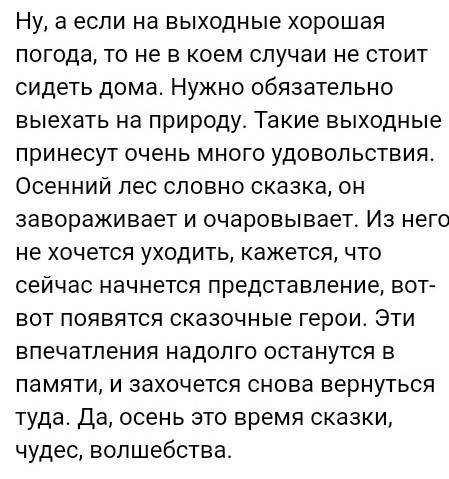 Ну, а если на выходные хорошая погода, то не в коем случаи не стоит сидеть дома. Нужно обязательно выехать на природу. Такие выходные принесут очень много удовольствия. Осенний лес словно сказка, он завораживает и очаровывает. Из него не хочется уходить, кажется, что сейчас начнется представление, вот-вот появятся сказочные герои. Эти впечатления надолго останутся в памяти, и захочется снова вернуться туда. Да, осень это время сказки, чудес, волшебства.